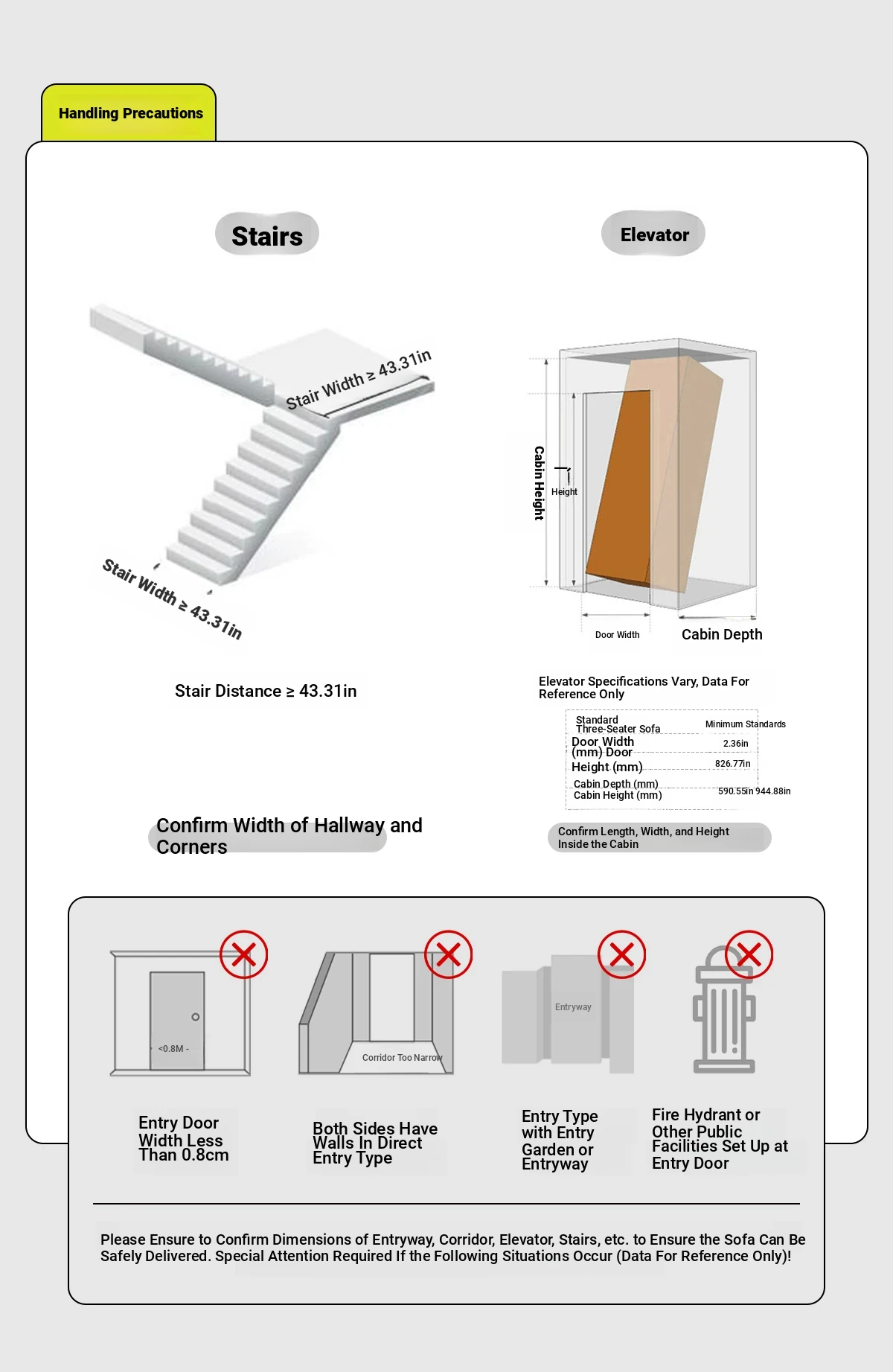 Handling Precautions

Stairs

Stair Width ≥ 43.31in

Stair Width ≥ 43.31in

Stair Distance ≥ 43.31in

Confirm Width of Hallway and Corners

Elevator

Cabin Height

Height

Door Width

Cabin Depth

Elevator Specifications Vary, Data For Reference Only

| Standard Three-Seater Sofa | Minimum Standards |
|---|---|
| Door Width (mm) Door | 2.36in |
| Height (mm) | 826.77in |
| Cabin Depth (mm) Cabin Height (mm) | 590.55in 944.88in |

Confirm Length, Width, and Height Inside the Cabin

<0.8M -

Entry Door Width Less Than 0.8cm

Corridor Too Narrow

Both Sides Have Walls In Direct Entry Type

Entryway

Entry Type with Entry Garden or Entryway

Fire Hydrant or Other Public Facilities Set Up at Entry Door

Please Ensure to Confirm Dimensions of Entryway, Corridor, Elevator, Stairs, etc. to Ensure the Sofa Can Be Safely Delivered. Special Attention Required If the Following Situations Occur (Data For Reference Only)!